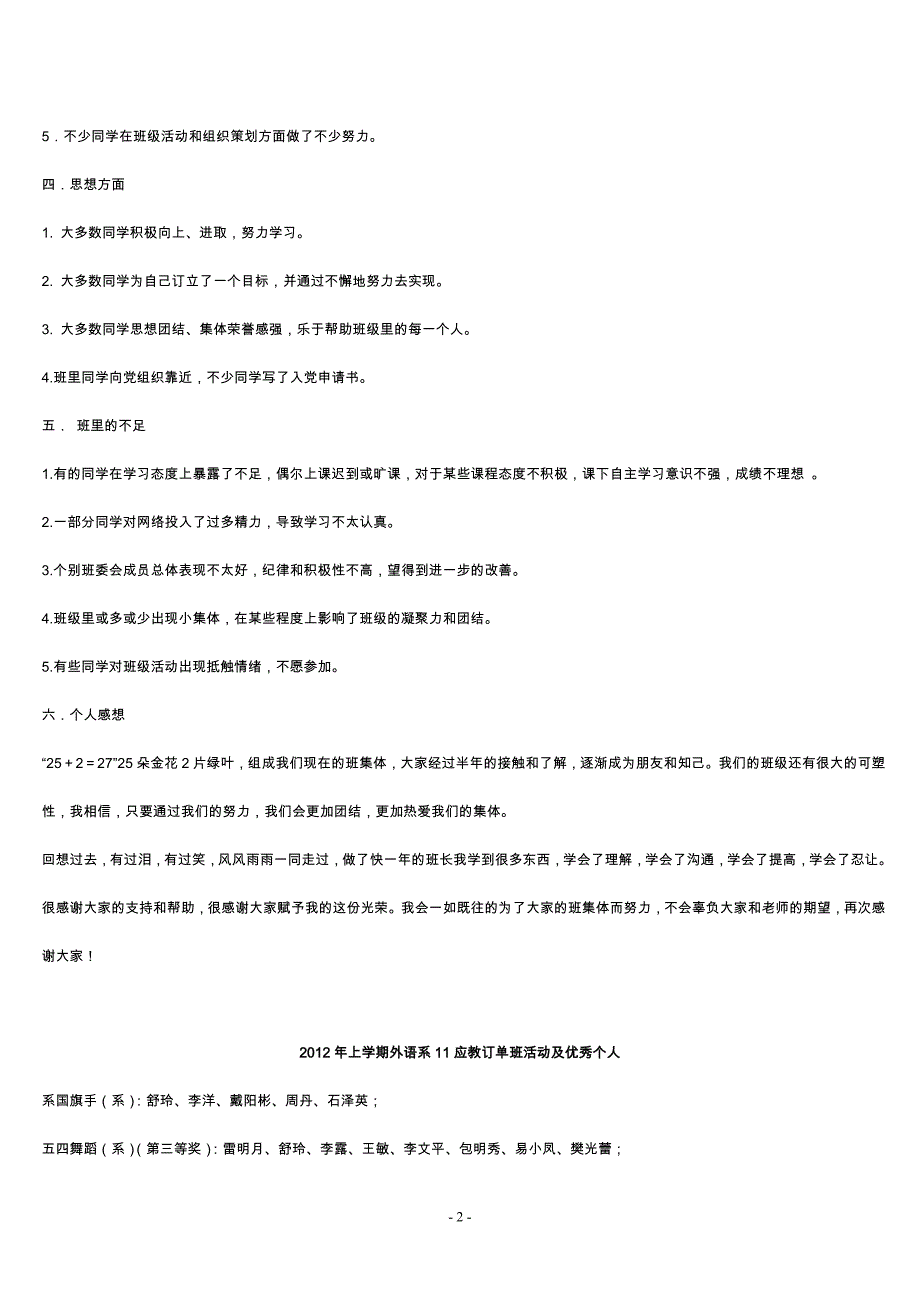 5．不少同学在班级活动和组织策划方面做了不少努力。

四．思想方面

1. 大多数同学积极向上、进取，努力学习。

2. 大多数同学为自己订立了一个目标，并通过不懈地努力去实现。

3. 大多数同学思想团结、集体荣誉感强，乐于帮助班级里的每一个人。

4.班里同学向党组织靠近，不少同学写了入党申请书。

五． 班里的不足

1.有的同学在学习态度上暴露了不足，偶尔上课迟到或旷课，对于某些课程态度不积极，课下自主学习意识不强，成绩不理想 。

2.一部分同学对网络投入了过多精力，导致学习不太认真。

3.个别班委会成员总体表现不太好，纪律和积极性不高，望得到进一步的改善。

4.班级里或多或少出现小集体，在某些程度上影响了班级的凝聚力和团结。

5.有些同学对班级活动出现抵触情绪，不愿参加。

六．个人感想

“25＋2＝27”25 朵金花 2 片绿叶，组成我们现在的班集体，大家经过半年的接触和了解，逐渐成为朋友和知己。我们的班级还有很大的可塑性，我相信，只要通过我们的努力，我们会更加团结，更加热爱我们的集体。

回想过去，有过泪，有过笑，风风雨雨一同走过，做了快一年的班长我学到很多东西，学会了理解，学会了沟通，学会了提高，学会了忍让。很感谢大家的支持和帮助，很感谢大家赋予我的这份光荣。我会一如既往的为了大家的班集体而努力，不会辜负大家和老师的期望，再次感谢大家！

2012 年上学期外语系 11 应教订单班活动及优秀个人

系国旗手（系）：舒玲、李洋、戴阳彬、周丹、石泽英；

五四舞蹈（系）(第三等奖)：雷明月、舒玲、李露、王敏、李文平、包明秀、易小凤、樊光蕾；

- 2 -